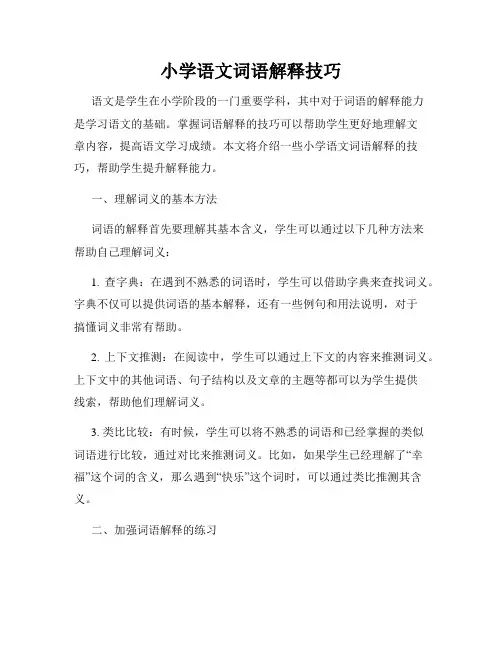 小学语文词语解释技巧

语文是学生在小学阶段的一门重要学科，其中对于词语的解释能力是学习语文的基础。掌握词语解释的技巧可以帮助学生更好地理解文章内容，提高语文学习成绩。本文将介绍一些小学语文词语解释的技巧，帮助学生提升解释能力。

一、理解词义的基本方法

词语的解释首先要理解其基本含义，学生可以通过以下几种方法来帮助自己理解词义：

1. 查字典：在遇到不熟悉的词语时，学生可以借助字典来查找词义。字典不仅可以提供词语的基本解释，还有一些例句和用法说明，对于搞懂词义非常有帮助。

2. 上下文推测：在阅读中，学生可以通过上下文的内容来推测词义。上下文中的其他词语、句子结构以及文章的主题等都可以为学生提供线索，帮助他们理解词义。

3. 类比比较：有时候，学生可以将不熟悉的词语和已经掌握的类似词语进行比较，通过对比来推测词义。比如，如果学生已经理解了“幸福”这个词的含义，那么遇到“快乐”这个词时，可以通过类比推测其含义。

二、加强词语解释的练习